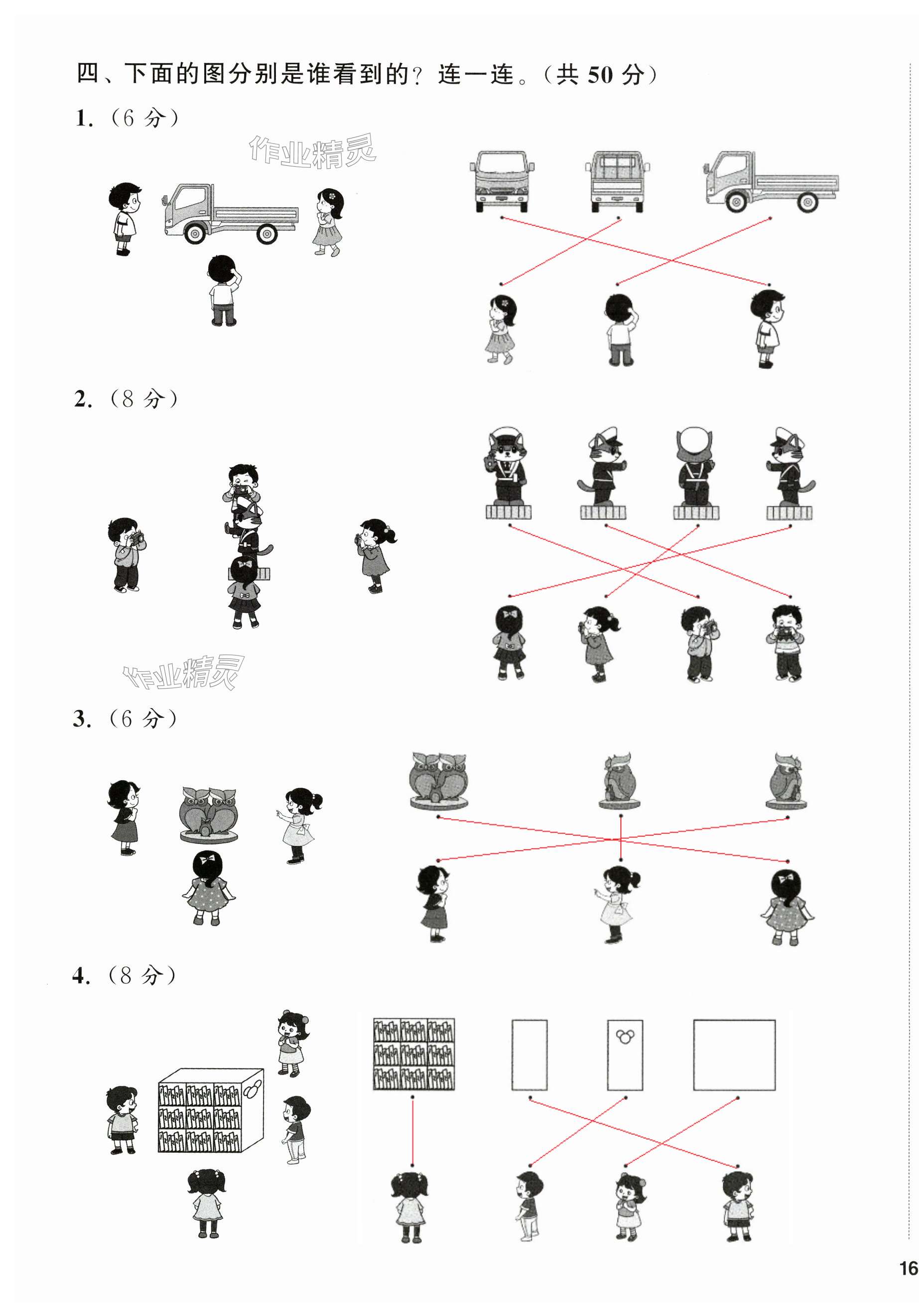 四、下面的图分别是谁看到的？连一连。（共50分）

1.（6分）

2.（8分）

3.（6分）

4.（8分）

16

作业精灵